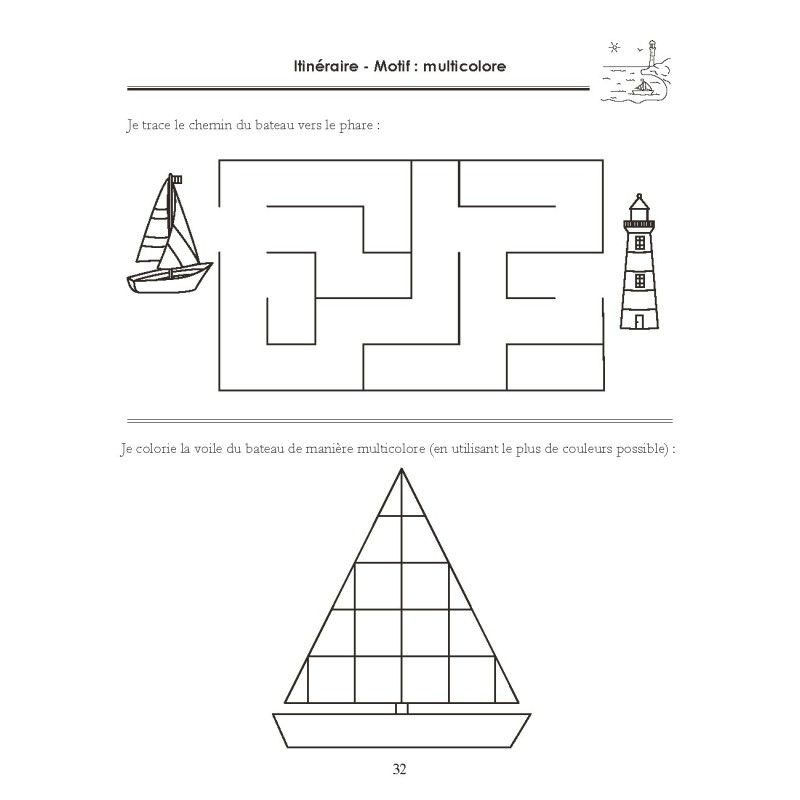 Itinéraire - Motif : multicolore

Je trace le chemin du bateau vers le phare :

Je colorie la voile du bateau de manière multicolore (en utilisant le plus de couleurs possible) :

32